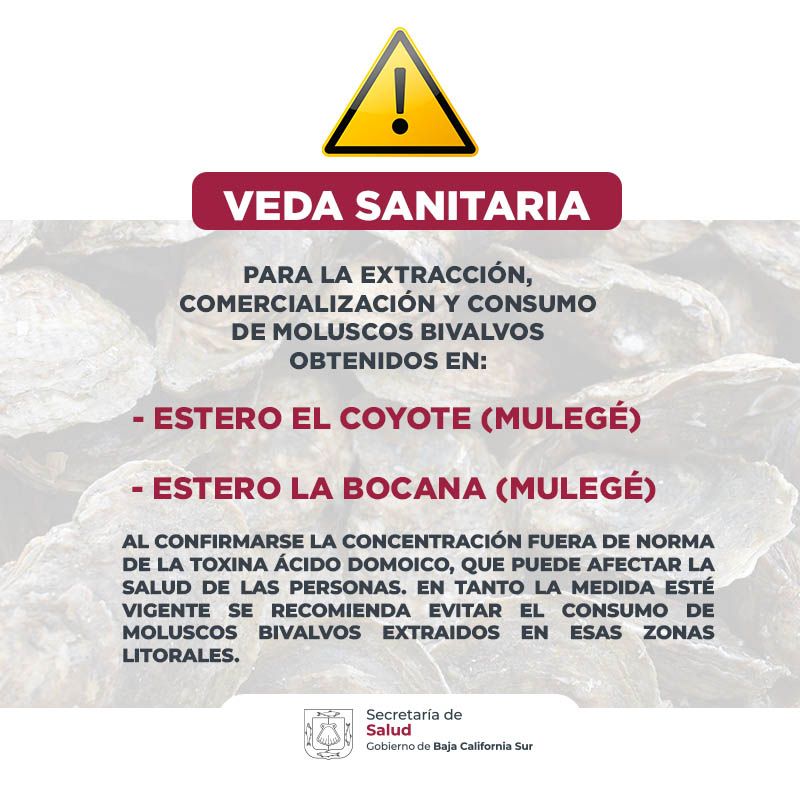 VEDA SANITARIA

PARA LA EXTRACCIÓN, COMERCIALIZACIÓN Y CONSUMO DE MOLUSCOS BIVALVOS OBTENIDOS EN:

- ESTERO EL COYOTE (MULEGÉ)

- ESTERO LA BOCANA (MULEGÉ)

AL CONFIRMARSE LA CONCENTRACIÓN FUERA DE NORMA DE LA TOXINA ÁCIDO DOMOICO, QUE PUEDE AFECTAR LA SALUD DE LAS PERSONAS. EN TANTO LA MEDIDA ESTÉ VIGENTE SE RECOMIENDA EVITAR EL CONSUMO DE MOLUSCOS BIVALVOS EXTRAIDOS EN ESAS ZONAS LITORALES.

Secretaría de
Salud
Gobierno de Baja California Sur